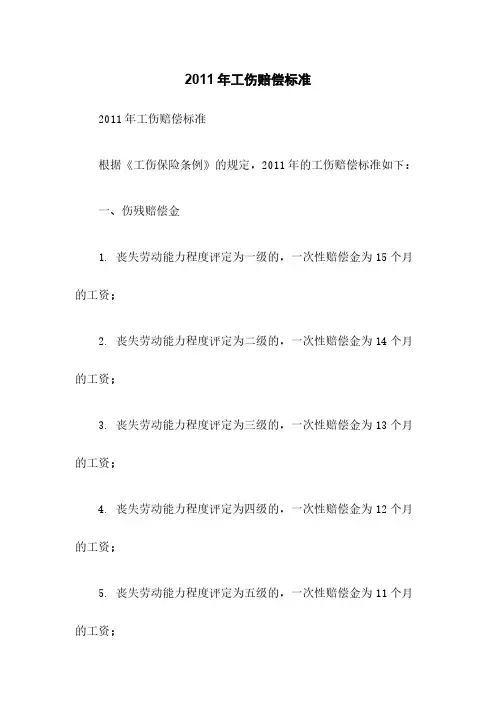 2011年工伤赔偿标准

2011年工伤赔偿标准

根据《工伤保险条例》的规定，2011年的工伤赔偿标准如下：

一、伤残赔偿金

1. 丧失劳动能力程度评定为一级的，一次性赔偿金为15个月的工资；

2. 丧失劳动能力程度评定为二级的，一次性赔偿金为14个月的工资；

3. 丧失劳动能力程度评定为三级的，一次性赔偿金为13个月的工资；

4. 丧失劳动能力程度评定为四级的，一次性赔偿金为12个月的工资；

5. 丧失劳动能力程度评定为五级的，一次性赔偿金为11个月的工资；